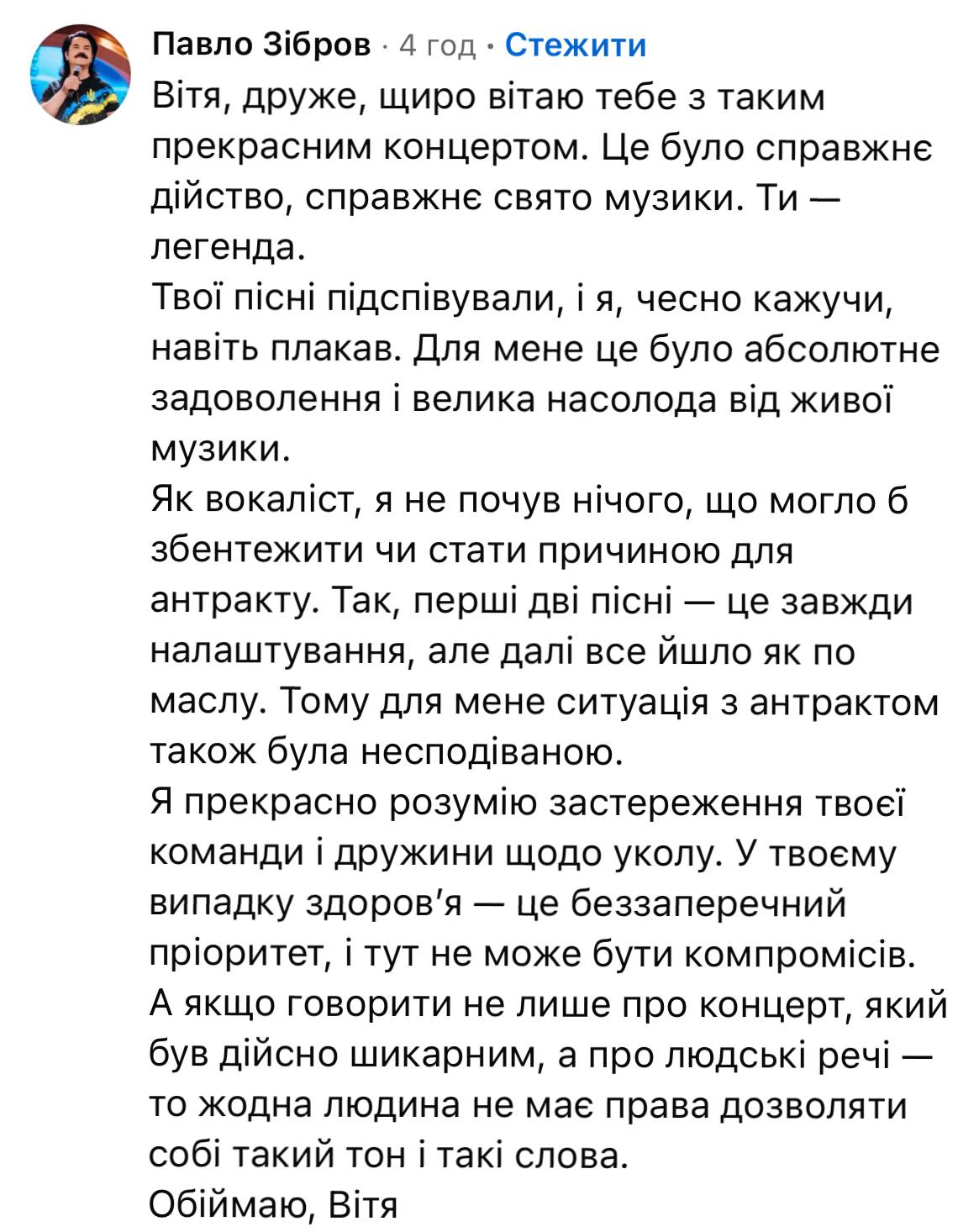 Павло Зібров · 4 год · Стежити

Вітя, друже, щиро вітаю тебе з таким прекрасним концертом. Це було справжнє дійство, справжнє свято музики. Ти — легенда.
Твої пісні підспівували, і я, чесно кажучи, навіть плакав. Для мене це було абсолютне задоволення і велика насолода від живої музики.
Як вокаліст, я не почув нічого, що могло б збентежити чи стати причиною для антракту. Так, перші дві пісні — це завжди налаштування, але далі все йшло як по маслу. Тому для мене ситуація з антрактом також була несподіваною.
Я прекрасно розумію застереження твоєї команди і дружини щодо уколу. У твоєму випадку здоров'я — це беззаперечний пріоритет, і тут не може бути компромісів.
А якщо говорити не лише про концерт, який був дійсно шикарним, а про людські речі — то жодна людина не має права дозволяти собі такий тон і такі слова.
Обіймаю, Вітя